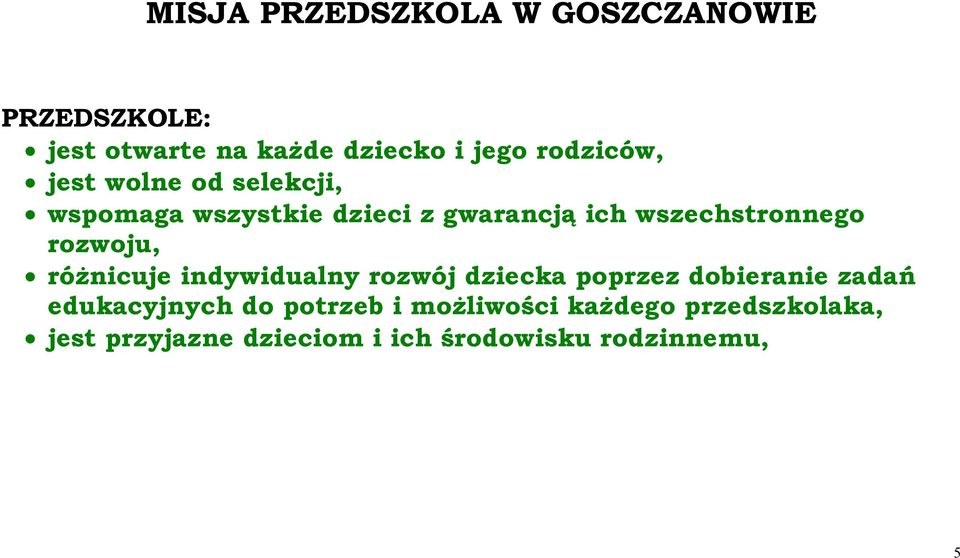 MISJA PRZEDSZKOLA W GOSZCZANOWIE

PRZEDSZKOLE:
• jest otwarte na każde dziecko i jego rodziców,
• jest wolne od selekcji,
• wspomaga wszystkie dzieci z gwarancją ich wszechstronnego rozwoju,
• różnicuje indywidualny rozwój dziecka poprzez dobieranie zadań edukacyjnych do potrzeb i możliwości każdego przedszkolaka,
• jest przyjazne dzieciom i ich środowisku rodzinnemu,

5